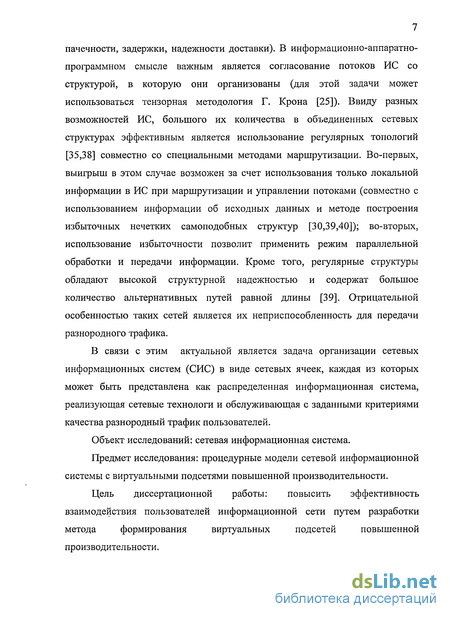 7

пачечности, задержки, надежности доставки). В информационно-аппаратно-программном смысле важным является согласование потоков ИС со структурой, в которую они организованы (для этой задачи может использоваться тензорная методология Г. Крона [25]). Ввиду разных возможностей ИС, большого их количества в объединенных сетевых структурах эффективным является использование регулярных топологий [35,38] совместно со специальными методами маршрутизации. Во-первых, выигрыш в этом случае возможен за счет использования только локальной информации в ИС при маршрутизации и управлении потоками (совместно с использованием информации об исходных данных и методе построения избыточных нечетких самоподобных структур [30,39,40]); во-вторых, использование избыточности позволит применить режим параллельной обработки и передачи информации. Кроме того, регулярные структуры обладают высокой структурной надежностью и содержат большое количество альтернативных путей равной длины [39]. Отрицательной особенностью таких сетей является их неприспособленность для передачи разнородного трафика.

В связи с этим актуальной является задача организации сетевых информационных систем (СИС) в виде сетевых ячеек, каждая из которых может быть представлена как распределенная информационная система, реализующая сетевые технологи и обслуживающая с заданными критериями качества разнородный трафик пользователей.

Объект исследований: сетевая информационная система.

Предмет исследования: процедурные модели сетевой информационной системы с виртуальными подсетями повышенной производительности.

Цель диссертационной работы: повысить эффективность взаимодействия пользователей информационной сети путем разработки метода формирования виртуальных подсетей повышенной производительности.

dsLib.net
библиотека диссертаций